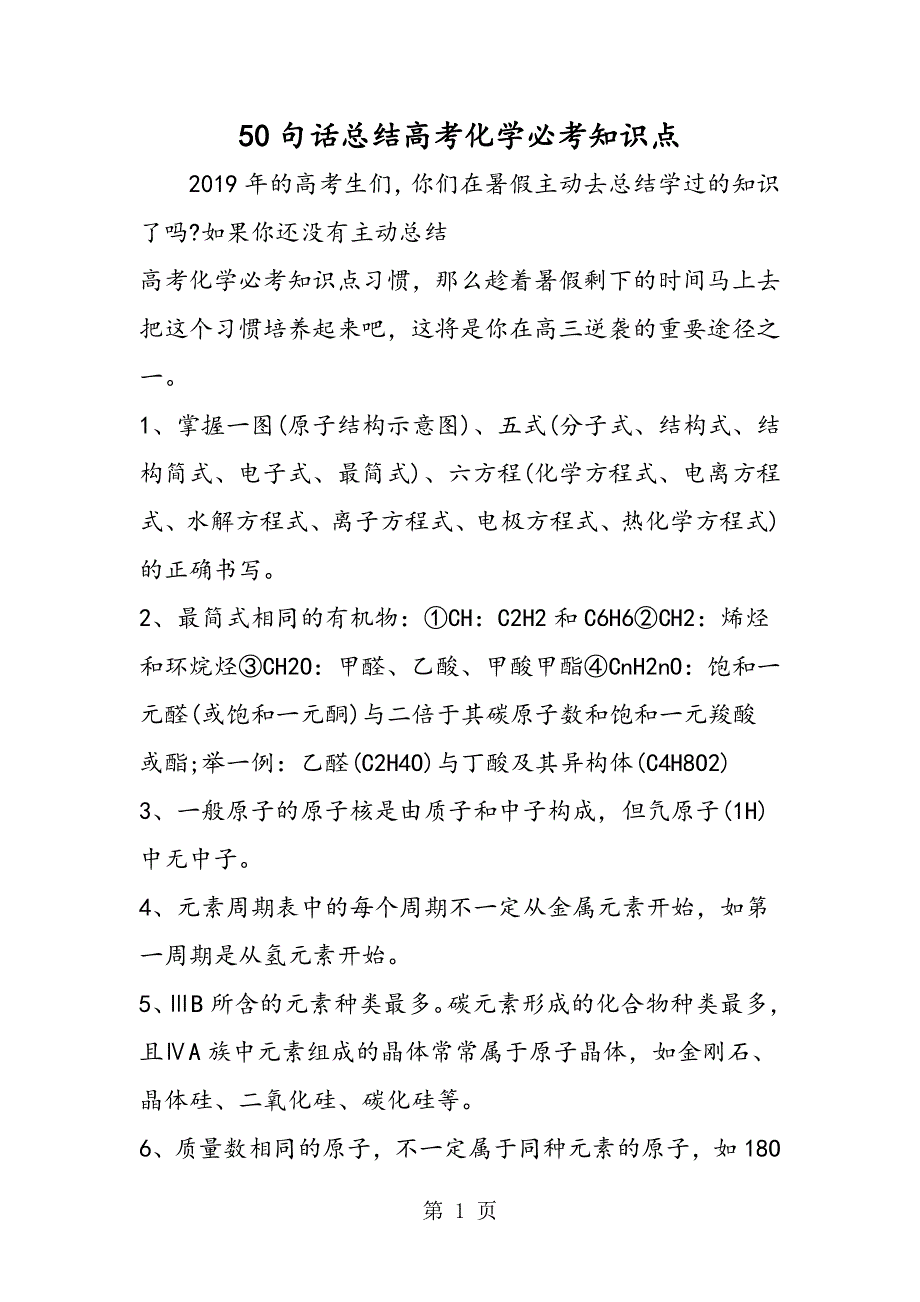 50 句话总结高考化学必考知识点

2019 年的高考生们，你们在暑假主动去总结学过的知识了吗?如果你还没有主动总结

高考化学必考知识点习惯，那么趁着暑假剩下的时间马上去把这个习惯培养起来吧，这将是你在高三逆袭的重要途径之一。

1、掌握一图(原子结构示意图)、五式(分子式、结构式、结构简式、电子式、最简式)、六方程(化学方程式、电离方程式、水解方程式、离子方程式、电极方程式、热化学方程式)的正确书写。

2、最简式相同的有机物：①CH：C2H2 和 C6H6②CH2：烯烃和环烷烃③CH2O：甲醛、乙酸、甲酸甲酯④CnH2nO：饱和一元醛(或饱和一元酮)与二倍于其碳原子数和饱和一元羧酸或酯;举一例：乙醛(C2H4O)与丁酸及其异构体(C4H8O2)

3、一般原子的原子核是由质子和中子构成，但氕原子(1H)中无中子。

4、元素周期表中的每个周期不一定从金属元素开始，如第一周期是从氢元素开始。

5、ⅢB 所含的元素种类最多。碳元素形成的化合物种类最多，且ⅣA 族中元素组成的晶体常常属于原子晶体，如金刚石、晶体硅、二氧化硅、碳化硅等。

6、质量数相同的原子，不一定属于同种元素的原子，如 18O

第 1 页